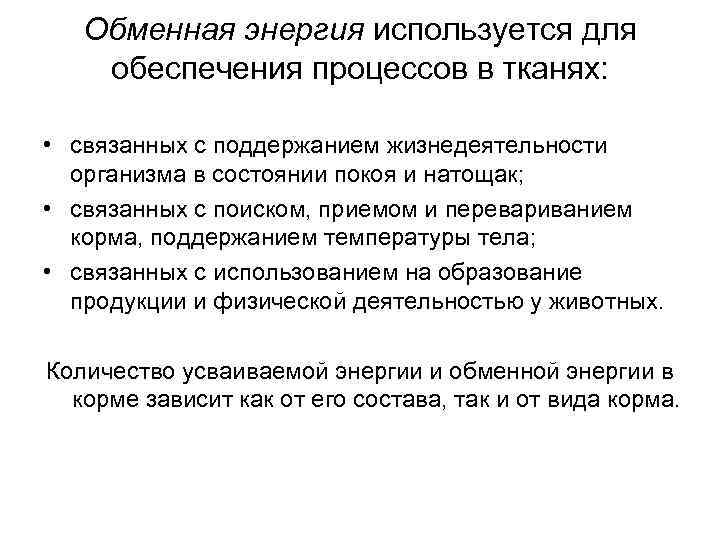 Обменная энергия используется для обеспечения процессов в тканях:

• связанных с поддержанием жизнедеятельности организма в состоянии покоя и натощак;
• связанных с поиском, приемом и перевариванием корма, поддержанием температуры тела;
• связанных с использованием на образование продукции и физической деятельностью у животных.

Количество усваиваемой энергии и обменной энергии в корме зависит как от его состава, так и от вида корма.